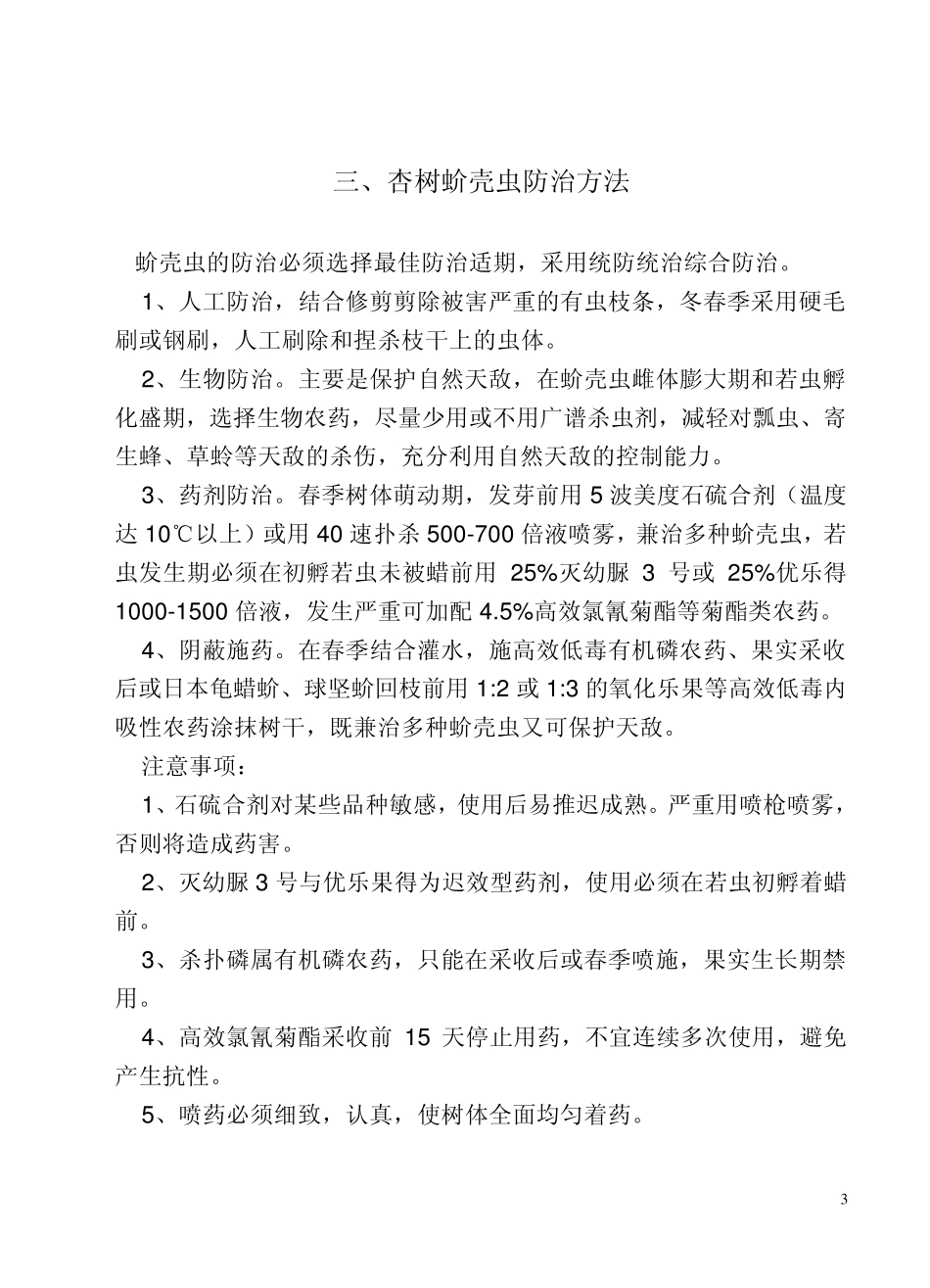 三、杏树蚧壳虫防治方法

蚧壳虫的防治必须选择最佳防治适期，采用统防统治综合防治。

1、人工防治，结合修剪剪除被害严重的有虫枝条，冬春季采用硬毛刷或钢刷，人工刷除和捏杀枝干上的虫体。

2、生物防治。主要是保护自然天敌，在蚧壳虫雌体膨大期和若虫孵化盛期，选择生物农药，尽量少用或不用广谱杀虫剂，减轻对瓢虫、寄生蜂、草蛉等天敌的杀伤，充分利用自然天敌的控制能力。

3、药剂防治。春季树体萌动期，发芽前用 5 波美度石硫合剂（温度达 10℃以上）或用 40 速扑杀 500-700 倍液喷雾，兼治多种蚧壳虫，若虫发生期必须在初孵若虫未被蜡前用 25%灭幼脲 3 号或 25%优乐得 1000-1500 倍液，发生严重可加配 4.5%高效氯氰菊酯等菊酯类农药。

4、阴蔽施药。在春季结合灌水，施高效低毒有机磷农药、果实采收后或日本龟蜡蚧、球坚蚧回枝前用 1:2 或 1:3 的氧化乐果等高效低毒内吸性农药涂抹树干，既兼治多种蚧壳虫又可保护天敌。

注意事项：

1、石硫合剂对某些品种敏感，使用后易推迟成熟。严重用喷枪喷雾，否则将造成药害。

2、灭幼脲 3 号与优乐果得为迟效型药剂，使用必须在若虫初孵着蜡前。

3、杀扑磷属有机磷农药，只能在采收后或春季喷施，果实生长期禁用。

4、高效氯氰菊酯采收前 15 天停止用药，不宜连续多次使用，避免产生抗性。

5、喷药必须细致，认真，使树体全面均匀着药。

3